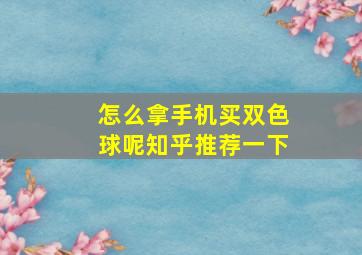 怎么拿手机买双色球呢知乎推荐一下